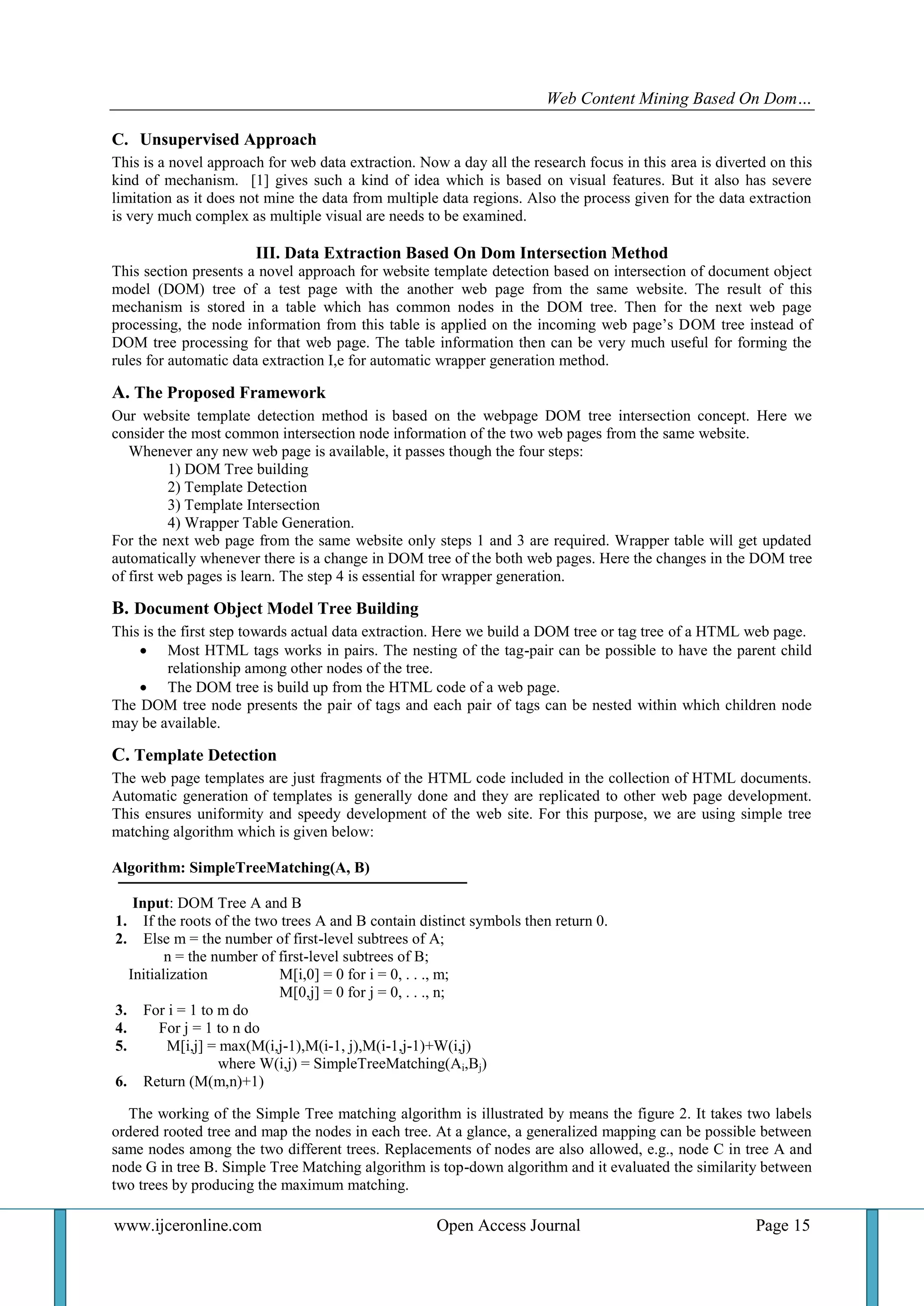 Web Content Mining Based On Dom…

C. Unsupervised Approach

This is a novel approach for web data extraction. Now a day all the research focus in this area is diverted on this kind of mechanism. [1] gives such a kind of idea which is based on visual features. But it also has severe limitation as it does not mine the data from multiple data regions. Also the process given for the data extraction is very much complex as multiple visual are needs to be examined.

III. Data Extraction Based On Dom Intersection Method

This section presents a novel approach for website template detection based on intersection of document object model (DOM) tree of a test page with the another web page from the same website. The result of this mechanism is stored in a table which has common nodes in the DOM tree. Then for the next web page processing, the node information from this table is applied on the incoming web page's DOM tree instead of DOM tree processing for that web page. The table information then can be very much useful for forming the rules for automatic data extraction I,e for automatic wrapper generation method.

A. The Proposed Framework

Our website template detection method is based on the webpage DOM tree intersection concept. Here we consider the most common intersection node information of the two web pages from the same website.

Whenever any new web page is available, it passes though the four steps:
1) DOM Tree building
2) Template Detection
3) Template Intersection
4) Wrapper Table Generation.

For the next web page from the same website only steps 1 and 3 are required. Wrapper table will get updated automatically whenever there is a change in DOM tree of the both web pages. Here the changes in the DOM tree of first web pages is learn. The step 4 is essential for wrapper generation.

B. Document Object Model Tree Building

This is the first step towards actual data extraction. Here we build a DOM tree or tag tree of a HTML web page.
• Most HTML tags works in pairs. The nesting of the tag-pair can be possible to have the parent child relationship among other nodes of the tree.
• The DOM tree is build up from the HTML code of a web page.

The DOM tree node presents the pair of tags and each pair of tags can be nested within which children node may be available.

C. Template Detection

The web page templates are just fragments of the HTML code included in the collection of HTML documents. Automatic generation of templates is generally done and they are replicated to other web page development. This ensures uniformity and speedy development of the web site. For this purpose, we are using simple tree matching algorithm which is given below:

Algorithm: SimpleTreeMatching(A, B)

Input: DOM Tree A and B
1. If the roots of the two trees A and B contain distinct symbols then return 0.
2. Else m = the number of first-level subtrees of A;
n = the number of first-level subtrees of B;
Initialization M[i,0] = 0 for i = 0, . . ., m;
M[0,j] = 0 for j = 0, . . ., n;
3. For i = 1 to m do
4. For j = 1 to n do
5. M[i,j] = max(M(i,j-1),M(i-1, j),M(i-1,j-1)+W(i,j)
where W(i,j) = SimpleTreeMatching($A_i$,$B_j$)
6. Return (M(m,n)+1)

The working of the Simple Tree matching algorithm is illustrated by means the figure 2. It takes two labels ordered rooted tree and map the nodes in each tree. At a glance, a generalized mapping can be possible between same nodes among the two different trees. Replacements of nodes are also allowed, e.g., node C in tree A and node G in tree B. Simple Tree Matching algorithm is top-down algorithm and it evaluated the similarity between two trees by producing the maximum matching.

www.ijceronline.com Open Access Journal Page 15